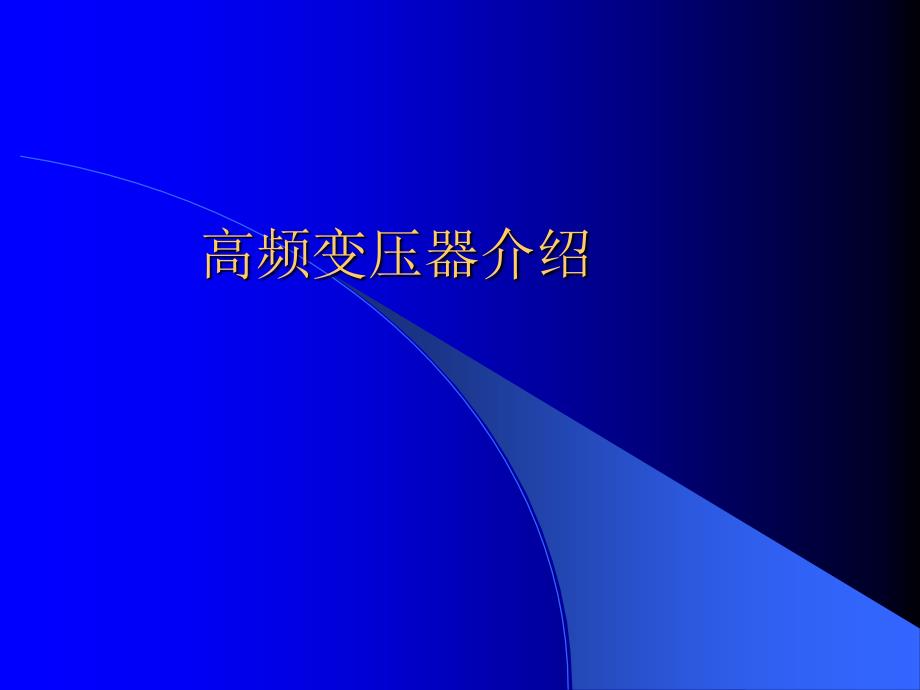 高频变压器介绍